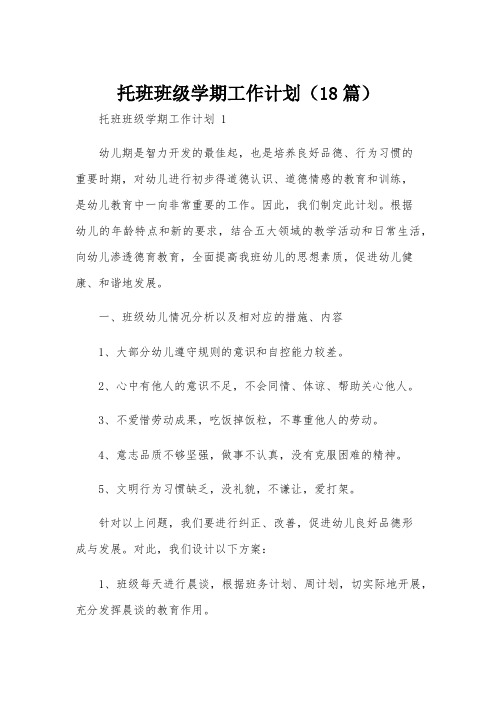 托班班级学期工作计划（18篇）

托班班级学期工作计划 1

幼儿期是智力开发的最佳起，也是培养良好品德、行为习惯的重要时期，对幼儿进行初步得道德认识、道德情感的教育和训练，是幼儿教育中一向非常重要的工作。因此，我们制定此计划。根据幼儿的年龄特点和新的要求，结合五大领域的教学活动和日常生活，向幼儿渗透德育教育，全面提高我班幼儿的思想素质，促进幼儿健康、和谐地发展。

一、班级幼儿情况分析以及相对应的措施、内容

1、大部分幼儿遵守规则的意识和自控能力较差。

2、心中有他人的意识不足，不会同情、体谅、帮助关心他人。

3、不爱惜劳动成果，吃饭掉饭粒，不尊重他人的劳动。

4、意志品质不够坚强，做事不认真，没有克服困难的精神。

5、文明行为习惯缺乏，没礼貌，不谦让，爱打架。

针对以上问题，我们要进行纠正、改善，促进幼儿良好品德形成与发展。对此，我们设计以下方案：

1、班级每天进行晨谈，根据班务计划、周计划，切实际地开展，充分发挥晨谈的教育作用。